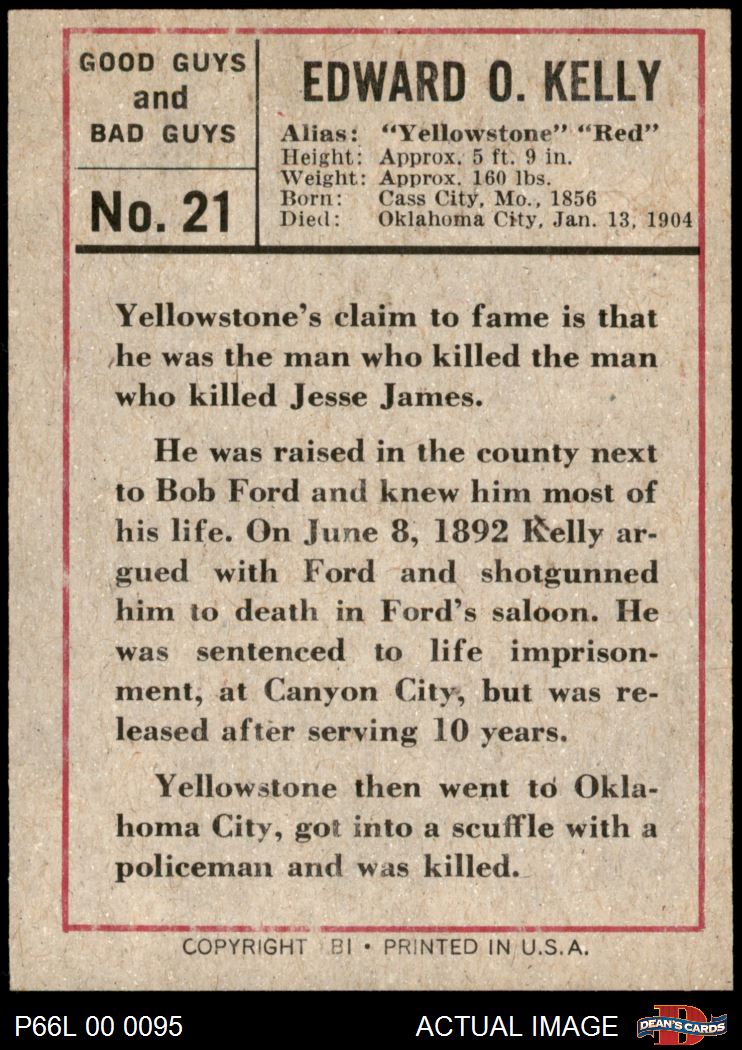 GOOD GUYS and BAD GUYS

No. 21

EDWARD O. KELLY

Alias: "Yellowstone" "Red"
Height: Approx. 5 ft. 9 in.
Weight: Approx. 160 lbs.
Born: Cass City, Mo., 1856
Died: Oklahoma City, Jan. 13, 1904

Yellowstone's claim to fame is that he was the man who killed the man who killed Jesse James.

He was raised in the county next to Bob Ford and knew him most of his life. On June 8, 1892 Kelly argued with Ford and shotgunned him to death in Ford's saloon. He was sentenced to life imprisonment, at Canyon City, but was released after serving 10 years.

Yellowstone then went to Oklahoma City, got into a scuffle with a policeman and was killed.

COPYRIGHT BI • PRINTED IN U.S.A.

P66L 00 0095

ACTUAL IMAGE

DEAN'S CARDS